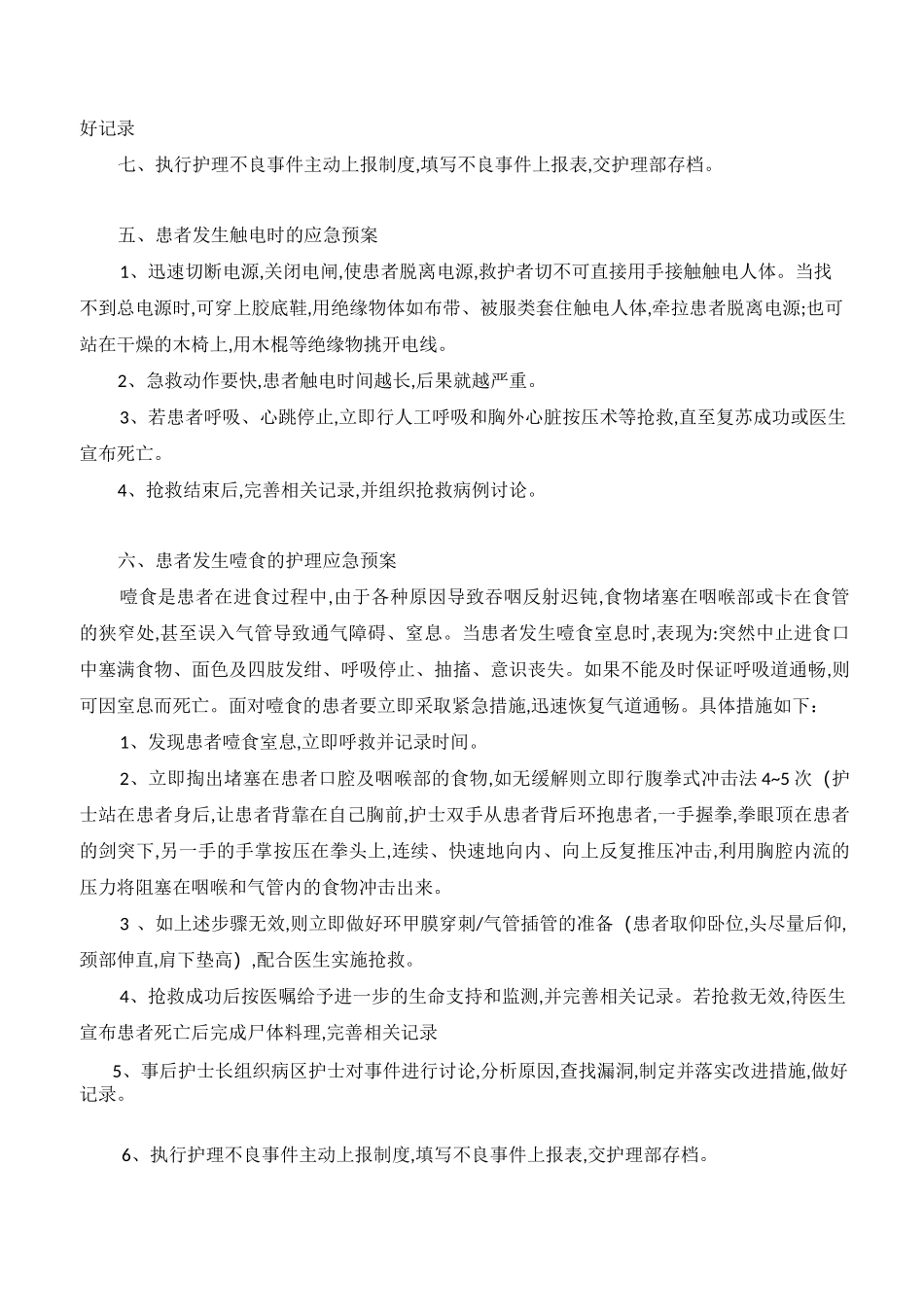 好记录

七、执行护理不良事件主动上报制度,填写不良事件上报表,交护理部存档。

五、患者发生触电时的应急预案

1、迅速切断电源,关闭电闸,使患者脱离电源,救护者切不可直接用手接触触电人体。当找不到总电源时,可穿上胶底鞋,用绝缘物体如布带、被服类套住触电人体,牵拉患者脱离电源;也可站在干燥的木椅上,用木棍等绝缘物挑开电线。

2、急救动作要快,患者触电时间越长,后果就越严重。

3、若患者呼吸、心跳停止,立即行人工呼吸和胸外心脏按压术等抢救,直至复苏成功或医生宣布死亡。

4、抢救结束后,完善相关记录,并组织抢救病例讨论。

六、患者发生噎食的护理应急预案

噎食是患者在进食过程中,由于各种原因导致吞咽反射迟钝,食物堵塞在咽喉部或卡在食管的狭窄处,甚至误入气管导致通气障碍、窒息。当患者发生噎食窒息时,表现为:突然中止进食口中塞满食物、面色及四肢发绀、呼吸停止、抽搐、意识丧失。如果不能及时保证呼吸道通畅,则可因窒息而死亡。面对噎食的患者要立即采取紧急措施,迅速恢复气道通畅。具体措施如下:

1、发现患者噎食窒息,立即呼救并记录时间。

2、立即掏出堵塞在患者口腔及咽喉部的食物,如无缓解则立即行腹拳式冲击法 4~5 次(护士站在患者身后,让患者背靠在自己胸前,护士双手从患者背后环抱患者,一手握拳,拳眼顶在患者的剑突下,另一手的手掌按压在拳头上,连续、快速地向内、向上反复推压冲击,利用胸腔内流的压力将阻塞在咽喉和气管内的食物冲击出来。

3 、如上述步骤无效,则立即做好环甲膜穿刺/气管插管的准备(患者取仰卧位,头尽量后仰,颈部伸直,肩下垫高),配合医生实施抢救。

4、抢救成功后按医嘱给予进一步的生命支持和监测,并完善相关记录。若抢救无效,待医生宣布患者死亡后完成尸体料理,完善相关记录

5、事后护士长组织病区护士对事件进行讨论,分析原因,查找漏洞,制定并落实改进措施,做好记录。

6、执行护理不良事件主动上报制度,填写不良事件上报表,交护理部存档。